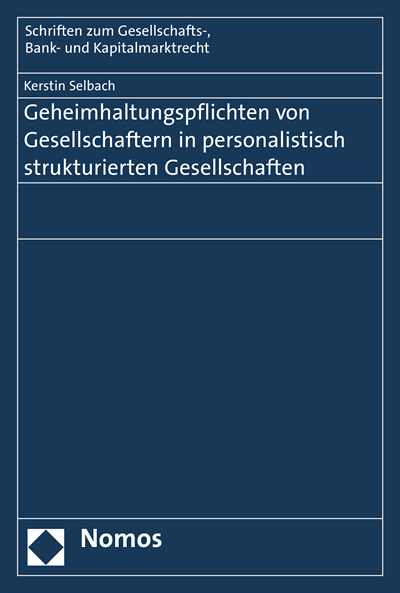 Schriften zum Gesellschafts-, Bank- und Kapitalmarktrecht

Kerstin Selbach

Geheimhaltungspflichten von Gesellschaftern in personalistisch strukturierten Gesellschaften

Nomos